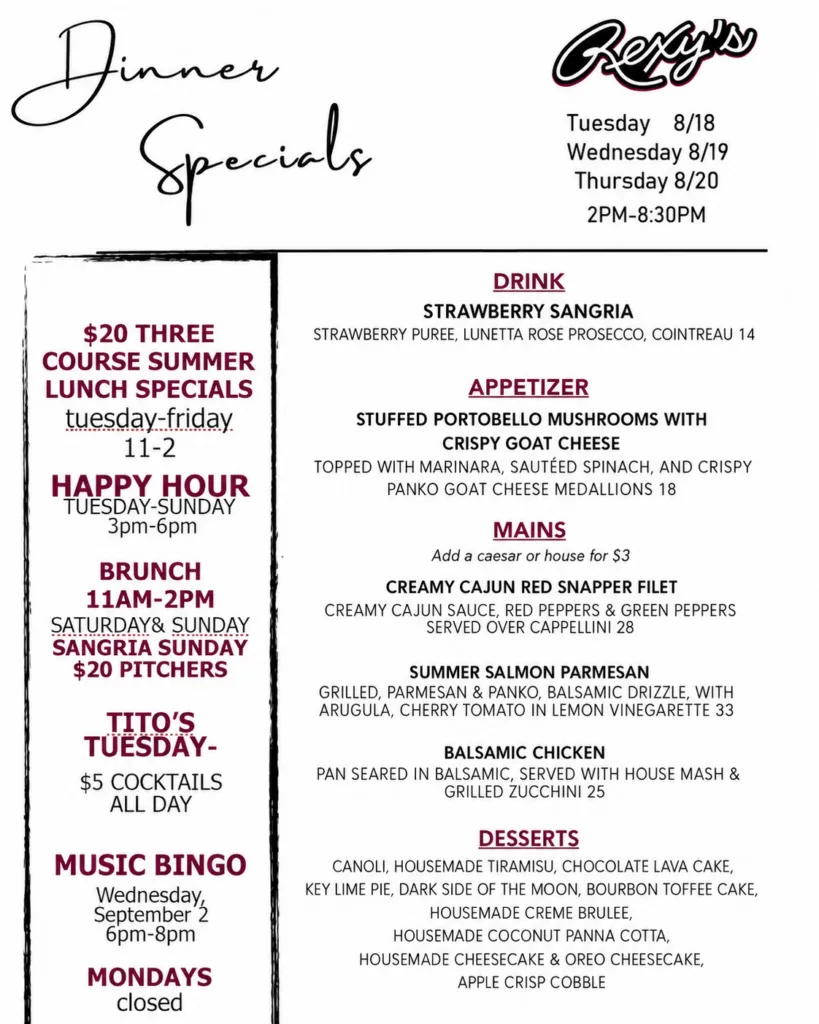 Dinner Specials

Rexy's

Tuesday 8/18
Wednesday 8/19
Thursday 8/20
2PM-8:30PM

$20 THREE COURSE SUMMER LUNCH SPECIALS
tuesday-friday
11-2

HAPPY HOUR
TUESDAY-SUNDAY
3pm-6pm

BRUNCH
11AM-2PM
SATURDAY& SUNDAY
SANGRIA SUNDAY
$20 PITCHERS

TITO'S TUESDAY-
$5 COCKTAILS ALL DAY

MUSIC BINGO
Wednesday, September 2
6pm-8pm

MONDAYS
closed

DRINK

STRAWBERRY SANGRIA
STRAWBERRY PUREE, LUNETTA ROSE PROSECCO, COINTREAU 14

APPETIZER

STUFFED PORTOBELLO MUSHROOMS WITH CRISPY GOAT CHEESE
TOPPED WITH MARINARA, SAUTÉED SPINACH, AND CRISPY PANKO GOAT CHEESE MEDALLIONS 18

MAINS

Add a caesar or house for $3

CREAMY CAJUN RED SNAPPER FILET
CREAMY CAJUN SAUCE, RED PEPPERS & GREEN PEPPERS SERVED OVER CAPPELLINI 28

SUMMER SALMON PARMESAN
GRILLED, PARMESAN & PANKO, BALSAMIC DRIZZLE, WITH ARUGULA, CHERRY TOMATO IN LEMON VINEGARETTE 33

BALSAMIC CHICKEN
PAN SEARED IN BALSAMIC, SERVED WITH HOUSE MASH & GRILLED ZUCCHINI 25

DESSERTS

CANOLI, HOUSEMADE TIRAMISU, CHOCOLATE LAVA CAKE,
KEY LIME PIE, DARK SIDE OF THE MOON, BOURBON TOFFEE CAKE,
HOUSEMADE CREME BRULEE,
HOUSEMADE COCONUT PANNA COTTA,
HOUSEMADE CHEESECAKE & OREO CHEESECAKE,
APPLE CRISP COBBLE